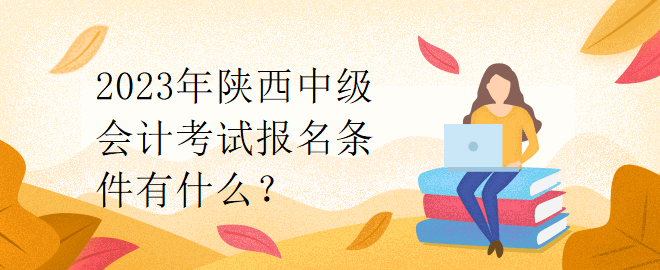 2023年陕西中级会计考试报名条件有什么？